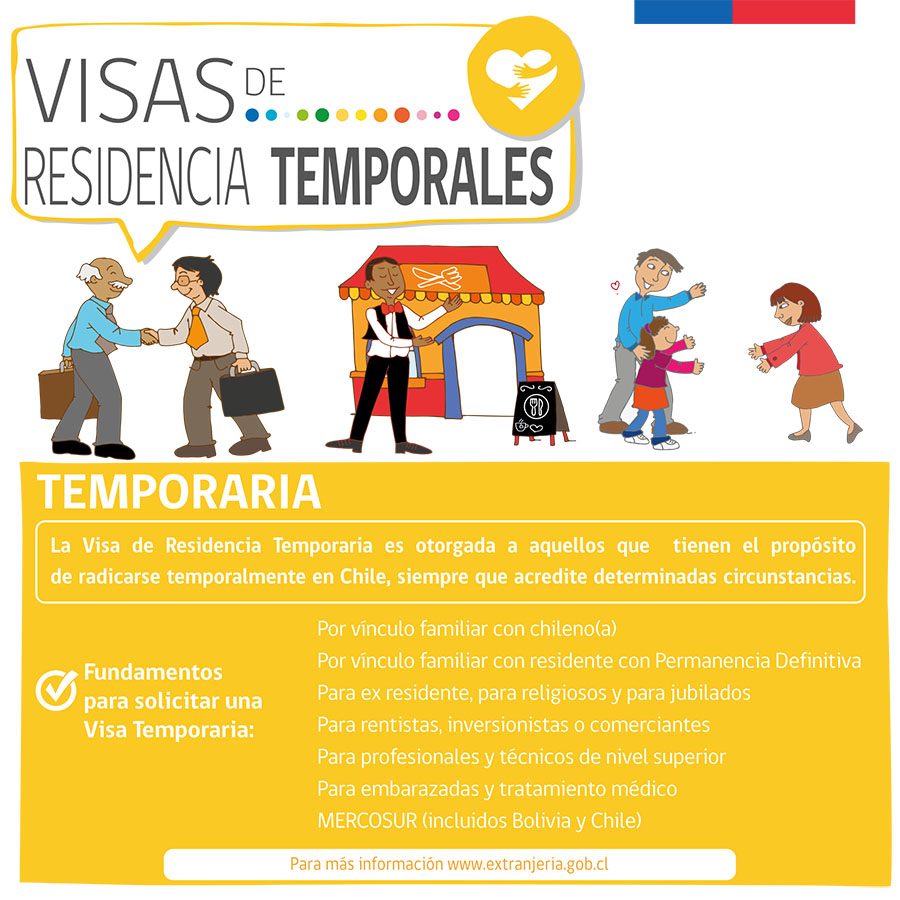 VISAS DE RESIDENCIA TEMPORALES

TEMPORARIA

La Visa de Residencia Temporaria es otorgada a aquellos que tienen el propósito de radicarse temporalmente en Chile, siempre que acredite determinadas circunstancias.

Fundamentos para solicitar una Visa Temporaria:

Por vínculo familiar con chileno(a)
Por vínculo familiar con residente con Permanencia Definitiva
Para ex residente, para religiosos y para jubilados
Para rentistas, inversionistas o comerciantes
Para profesionales y técnicos de nivel superior
Para embarazadas y tratamiento médico
MERCOSUR (incluidos Bolivia y Chile)

Para más información www.extranjeria.gob.cl